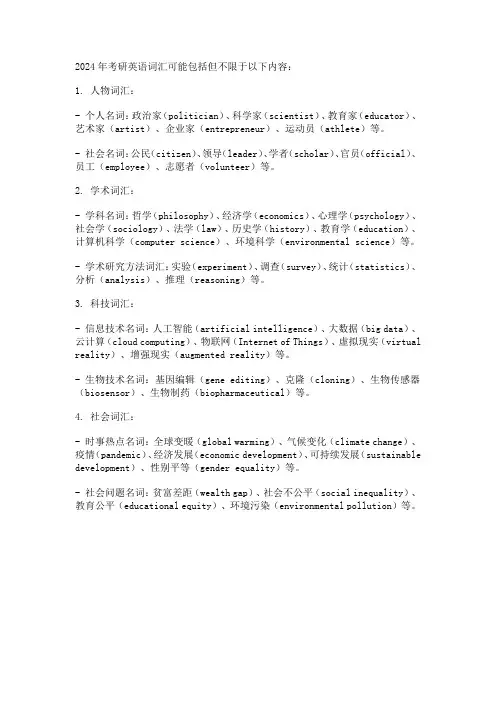 2024 年考研英语词汇可能包括但不限于以下内容：

1. 人物词汇：

- 个人名词：政治家（politician）、科学家（scientist）、教育家（educator）、艺术家（artist）、企业家（entrepreneur）、运动员（athlete）等。

- 社会名词：公民（citizen）、领导（leader）、学者（scholar）、官员（official）、员工（employee）、志愿者（volunteer）等。

2. 学术词汇：

- 学科名词：哲学（philosophy）、经济学（economics）、心理学（psychology）、社会学（sociology）、法学（law）、历史学（history）、教育学（education）、计算机科学（computer science）、环境科学（environmental science）等。

- 学术研究方法词汇：实验（experiment）、调查（survey）、统计（statistics）、分析（analysis）、推理（reasoning）等。

3. 科技词汇：

- 信息技术名词：人工智能（artificial intelligence）、大数据（big data）、云计算（cloud computing）、物联网（Internet of Things）、虚拟现实（virtual reality）、增强现实（augmented reality）等。

- 生物技术名词：基因编辑（gene editing）、克隆（cloning）、生物传感器（biosensor）、生物制药（biopharmaceutical）等。

4. 社会词汇：

- 时事热点名词：全球变暖（global warming）、气候变化（climate change）、疫情（pandemic）、经济发展（economic development）、可持续发展（sustainable development）、性别平等（gender equality）等。

- 社会问题名词：贫富差距（wealth gap）、社会不公平（social inequality）、教育公平（educational equity）、环境污染（environmental pollution）等。